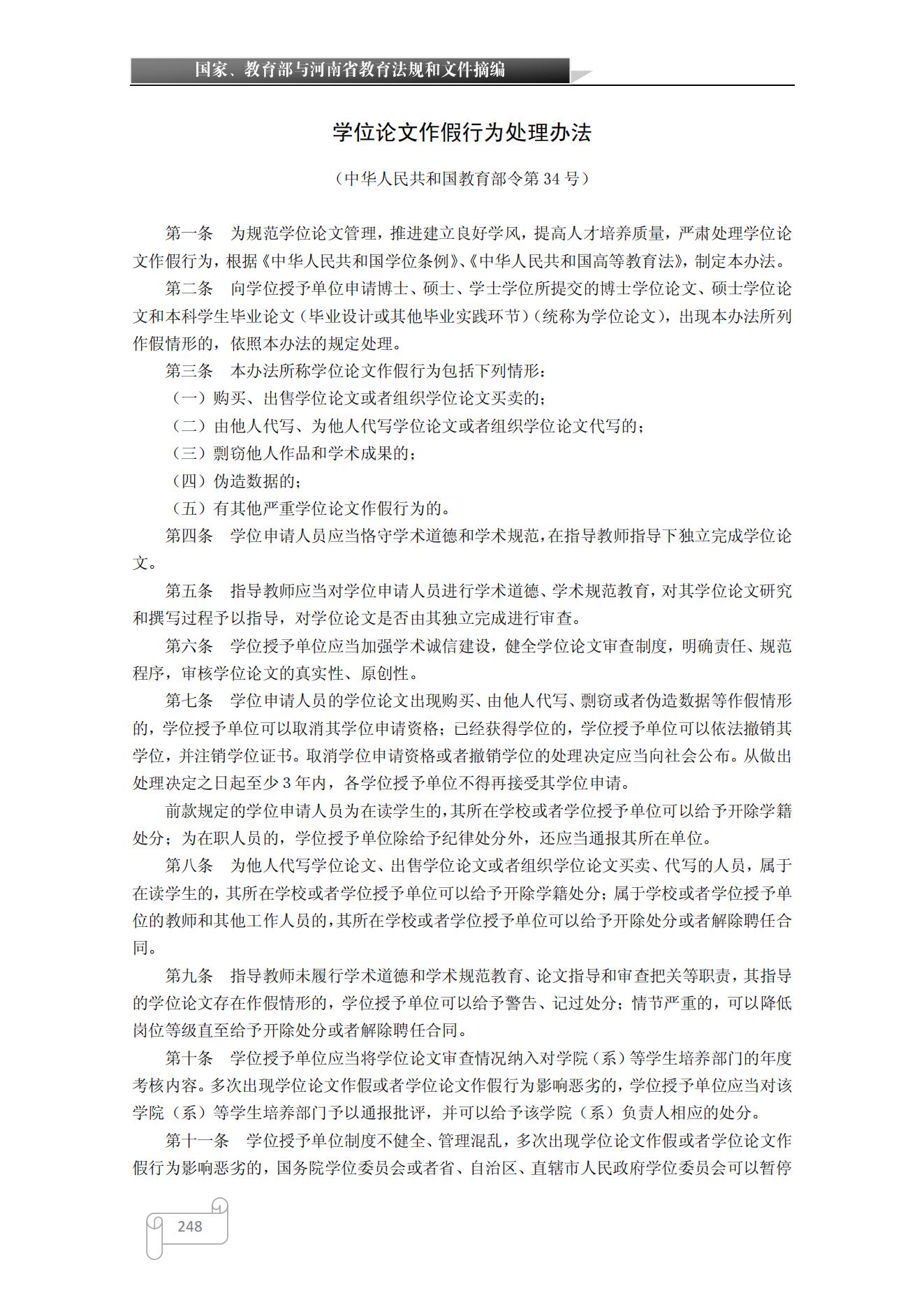 国家、教育部与河南省教育法规和文件摘编

学位论文作假行为处理办法

（中华人民共和国教育部令第 34 号）

第一条　为规范学位论文管理，推进建立良好学风，提高人才培养质量，严肃处理学位论文作假行为，根据《中华人民共和国学位条例》、《中华人民共和国高等教育法》，制定本办法。

第二条　向学位授予单位申请博士、硕士、学士学位所提交的博士学位论文、硕士学位论文和本科学生毕业论文（毕业设计或其他毕业实践环节）（统称为学位论文），出现本办法所列作假情形的，依照本办法的规定处理。

第三条　本办法所称学位论文作假行为包括下列情形：

（一）购买、出售学位论文或者组织学位论文买卖的；

（二）由他人代写、为他人代写学位论文或者组织学位论文代写的；

（三）剽窃他人作品和学术成果的；

（四）伪造数据的；

（五）有其他严重学位论文作假行为的。

第四条　学位申请人员应当恪守学术道德和学术规范，在指导教师指导下独立完成学位论文。

第五条　指导教师应当对学位申请人员进行学术道德、学术规范教育，对其学位论文研究和撰写过程予以指导，对学位论文是否由其独立完成进行审查。

第六条　学位授予单位应当加强学术诚信建设，健全学位论文审查制度，明确责任、规范程序，审核学位论文的真实性、原创性。

第七条　学位申请人员的学位论文出现购买、由他人代写、剽窃或者伪造数据等作假情形的，学位授予单位可以取消其学位申请资格；已经获得学位的，学位授予单位可以依法撤销其学位，并注销学位证书。取消学位申请资格或者撤销学位的处理决定应当向社会公布。从做出处理决定之日起至少 3 年内，各学位授予单位不得再接受其学位申请。

前款规定的学位申请人员为在读学生的，其所在学校或者学位授予单位可以给予开除学籍处分；为在职人员的，学位授予单位除给予纪律处分外，还应当通报其所在单位。

第八条　为他人代写学位论文、出售学位论文或者组织学位论文买卖、代写的人员，属于在读学生的，其所在学校或者学位授予单位可以给予开除学籍处分；属于学校或者学位授予单位的教师和其他工作人员的，其所在学校或者学位授予单位可以给予开除处分或者解除聘任合同。

第九条　指导教师未履行学术道德和学术规范教育、论文指导和审查把关等职责，其指导的学位论文存在作假情形的，学位授予单位可以给予警告、记过处分；情节严重的，可以降低岗位等级直至给予开除处分或者解除聘任合同。

第十条　学位授予单位应当将学位论文审查情况纳入对学院（系）等学生培养部门的年度考核内容。多次出现学位论文作假或者学位论文作假行为影响恶劣的，学位授予单位应当对该学院（系）等学生培养部门予以通报批评，并可以给予该学院（系）负责人相应的处分。

第十一条　学位授予单位制度不健全、管理混乱，多次出现学位论文作假或者学位论文作假行为影响恶劣的，国务院学位委员会或者省、自治区、直辖市人民政府学位委员会可以暂停

248